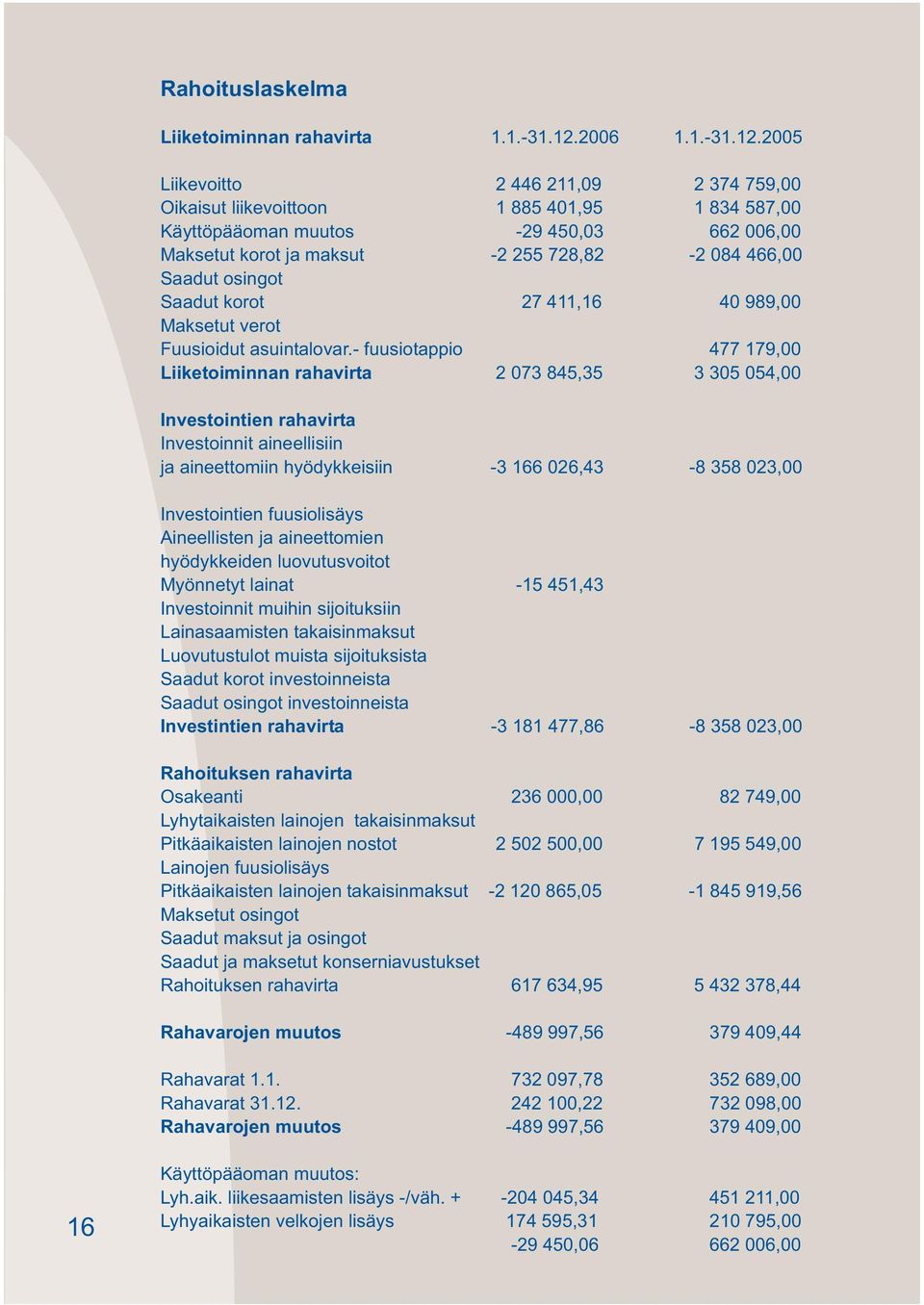 Rahoituslaskelma

| Liiketoiminnan rahavirta | 1.1.-31.12.2006 | 1.1.-31.12.2005 |
|---|---|---|
| Liikevoitto | 2 446 211,09 | 2 374 759,00 |
| Oikaisut liikevoittoon | 1 885 401,95 | 1 834 587,00 |
| Käyttöpääoman muutos | -29 450,03 | 662 006,00 |
| Maksetut korot ja maksut | -2 255 728,82 | -2 084 466,00 |
| Saadut osingot | | |
| Saadut korot | 27 411,16 | 40 989,00 |
| Maksetut verot | | |
| Fuusioidut asuintalovar.- fuusiotappio | | 477 179,00 |
| Liiketoiminnan rahavirta | 2 073 845,35 | 3 305 054,00 |
| Investointien rahavirta | | |
| Investoinnit aineellisiin ja aineettomiin hyödykkeisiin | -3 166 026,43 | -8 358 023,00 |
| Investointien fuusiolisäys | | |
| Aineellisten ja aineettomien hyödykkeiden luovutusvoitot | | |
| Myönnetyt lainat | -15 451,43 | |
| Investoinnit muihin sijoituksiin | | |
| Lainasaamisten takaisinmaksut | | |
| Luovutustulot muista sijoituksista | | |
| Saadut korot investoinneista | | |
| Saadut osingot investoinneista | | |
| Investintien rahavirta | -3 181 477,86 | -8 358 023,00 |
| Rahoituksen rahavirta | | |
| Osakeanti | 236 000,00 | 82 749,00 |
| Lyhytaikaisten lainojen takaisinmaksut | | |
| Pitkäaikaisten lainojen nostot | 2 502 500,00 | 7 195 549,00 |
| Lainojen fuusiolisäys | | |
| Pitkäaikaisten lainojen takaisinmaksut | -2 120 865,05 | -1 845 919,56 |
| Maksetut osingot | | |
| Saadut maksut ja osingot | | |
| Saadut ja maksetut konserniavustukset | | |
| Rahoituksen rahavirta | 617 634,95 | 5 432 378,44 |
| Rahavarojen muutos | -489 997,56 | 379 409,44 |
| Rahavarat 1.1. | 732 097,78 | 352 689,00 |
| Rahavarat 31.12. | 242 100,22 | 732 098,00 |
| Rahavarojen muutos | -489 997,56 | 379 409,00 |
| Käyttöpääoman muutos: | | |
| Lyh.aik. liikesaamisten lisäys -/väh. + | -204 045,34 | 451 211,00 |
| Lyhyaikaisten velkojen lisäys | 174 595,31 | 210 795,00 |
| | -29 450,06 | 662 006,00 |

16